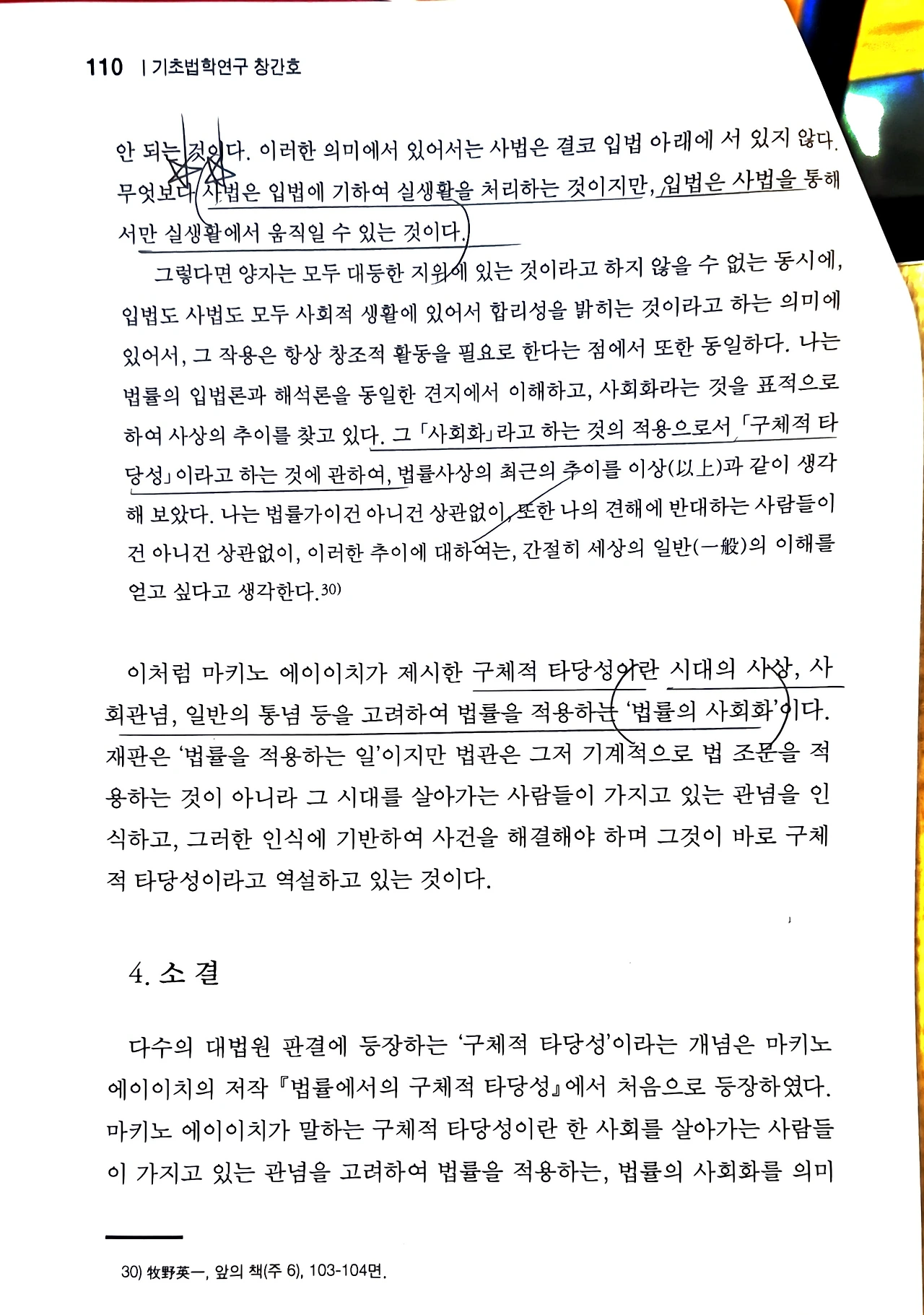 110 | 기초법학연구 창간호

안 되는 것이다. 이러한 의미에서 있어서는 사법은 결코 입법 아래에 서 있지 않다. 무엇보다 사법은 입법에 기하여 실생활을 처리하는 것이지만, 입법은 사법을 통해서만 실생활에서 움직일 수 있는 것이다.

그렇다면 양자는 모두 대등한 지위에 있는 것이라고 하지 않을 수 없는 동시에, 입법도 사법도 모두 사회적 생활에 있어서 합리성을 밝히는 것이라고 하는 의미에 있어서, 그 작용은 항상 창조적 활동을 필요로 한다는 점에서 또한 동일하다. 나는 법률의 입법론과 해석론을 동일한 견지에서 이해하고, 사회화라는 것을 표적으로 하여 사상의 추이를 찾고 있다. 그 「사회화」라고 하는 것의 적용으로서 「구체적 타당성」이라고 하는 것에 관하여, 법률사상의 최근의 추이를 이상(以上)과 같이 생각해 보았다. 나는 법률가이건 아니건 상관없이, 또한 나의 견해에 반대하는 사람들이건 아니건 상관없이, 이러한 추이에 대하여는, 간절히 세상의 일반(一般)의 이해를 얻고 싶다고 생각한다.30)

이처럼 마키노 에이이치가 제시한 구체적 타당성이란 시대의 사상, 사회관념, 일반의 통념 등을 고려하여 법률을 적용하는 '법률의 사회화'이다. 재판은 '법률을 적용하는 일'이지만 법관은 그저 기계적으로 법 조문을 적용하는 것이 아니라 그 시대를 살아가는 사람들이 가지고 있는 관념을 인식하고, 그러한 인식에 기반하여 사건을 해결해야 하며 그것이 바로 구체적 타당성이라고 역설하고 있는 것이다.

4. 소 결

다수의 대법원 판결에 등장하는 '구체적 타당성'이라는 개념은 마키노 에이이치의 저작 『법률에서의 구체적 타당성』에서 처음으로 등장하였다. 마키노 에이이치가 말하는 구체적 타당성이란 한 사회를 살아가는 사람들이 가지고 있는 관념을 고려하여 법률을 적용하는, 법률의 사회화를 의미

30) 牧野英一, 앞의 책(주 6), 103-104면.